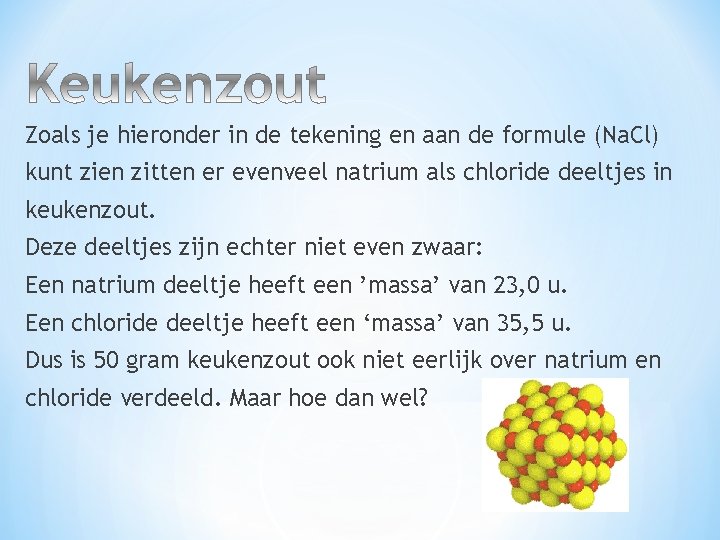 Keukenzout

Zoals je hieronder in de tekening en aan de formule (NaCl) kunt zien zitten er evenveel natrium als chloride deeltjes in keukenzout.
Deze deeltjes zijn echter niet even zwaar:
Een natrium deeltje heeft een ’massa’ van 23,0 u.
Een chloride deeltje heeft een ‘massa’ van 35,5 u.
Dus is 50 gram keukenzout ook niet eerlijk over natrium en chloride verdeeld. Maar hoe dan wel?